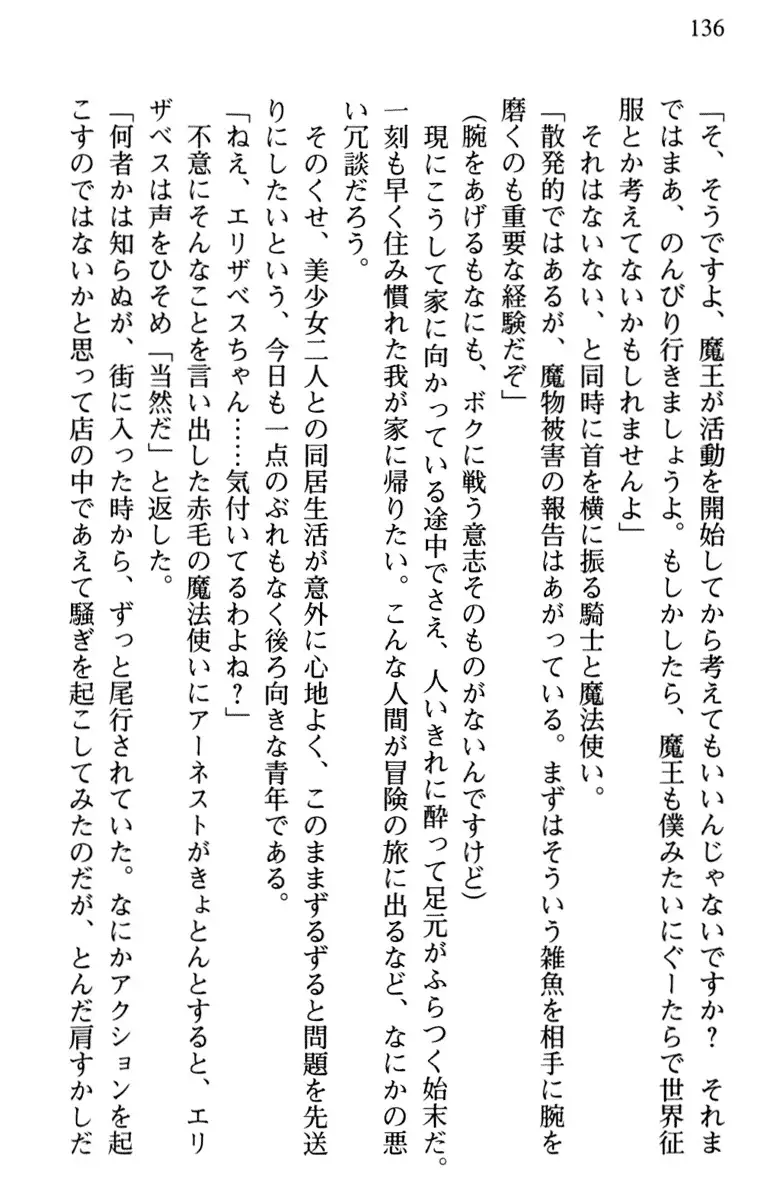 136

「そ、そうですよ、魔王が活動を開始してから考えてもいいんじゃないですか？　それまではまあ、のんびり行きましょうよ。もしかしたら、魔王も僕みたいにぐーたらで世界征服とか考えてないかもしれませんよ」

それはないない、と同時に首を横に振る騎士と魔法使い。

「散発的ではあるが、魔物被害の報告はあがっている。まずはそういう雑魚を相手に腕を磨くのも重要な経験だぞ」

（腕をあげるもなにも、ボクに戦う意志そのものがないんですけど）

現にこうして家に向かっている途中でさえ、人いきれに酔って足元がふらつく始末だ。一刻も早く住み慣れた我が家に帰りたい。こんな人間が冒険の旅に出るなど、なにかの悪い冗談だろう。

そのくせ、美少女二人との同居生活が意外に心地よく、このままずるずると問題を先送りにしたいという、今日も一点のぶれもなく後ろ向きな青年である。

「ねえ、エリザベスちゃん……気付いてるわよね？」

不意にそんなことを言い出した赤毛の魔法使いにアーネストがきょとんとすると、エリザベスは声をひそめ「当然だ」と返した。

「何者かは知らぬが、街に入った時から、ずっと尾行されていた。なにかアクションを起こすのではないかと思って店の中であえて騒ぎを起こしてみたのだが、とんだ肩すかしだ